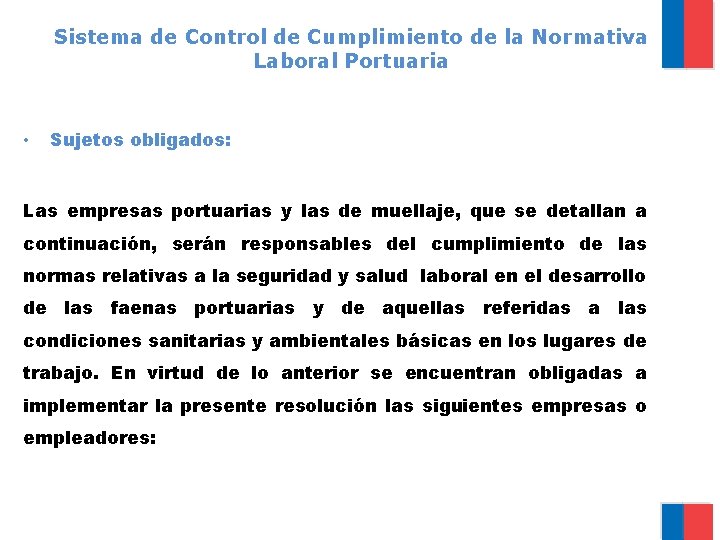 Sistema de Control de Cumplimiento de la Normativa Laboral Portuaria

• Sujetos obligados:

Las empresas portuarias y las de muellaje, que se detallan a continuación, serán responsables del cumplimiento de las normas relativas a la seguridad y salud laboral en el desarrollo de las faenas portuarias y de aquellas referidas a las condiciones sanitarias y ambientales básicas en los lugares de trabajo. En virtud de lo anterior se encuentran obligadas a implementar la presente resolución las siguientes empresas o empleadores: